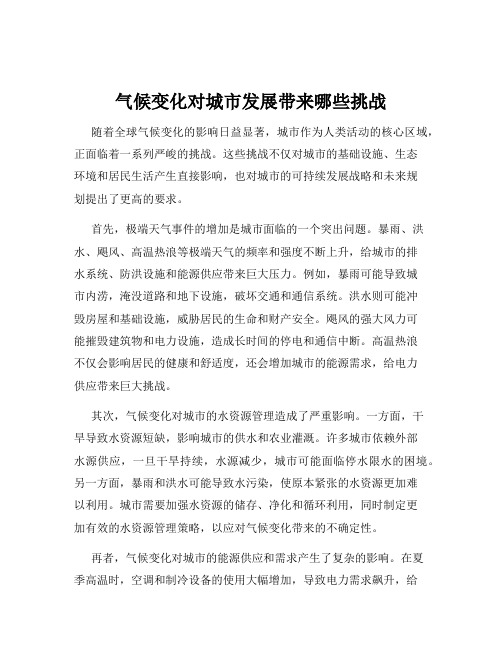 气候变化对城市发展带来哪些挑战

随着全球气候变化的影响日益显著，城市作为人类活动的核心区域，正面临着一系列严峻的挑战。这些挑战不仅对城市的基础设施、生态环境和居民生活产生直接影响，也对城市的可持续发展战略和未来规划提出了更高的要求。

首先，极端天气事件的增加是城市面临的一个突出问题。暴雨、洪水、飓风、高温热浪等极端天气的频率和强度不断上升，给城市的排水系统、防洪设施和能源供应带来巨大压力。例如，暴雨可能导致城市内涝，淹没道路和地下设施，破坏交通和通信系统。洪水则可能冲毁房屋和基础设施，威胁居民的生命和财产安全。飓风的强大风力可能摧毁建筑物和电力设施，造成长时间的停电和通信中断。高温热浪不仅会影响居民的健康和舒适度，还会增加城市的能源需求，给电力供应带来巨大挑战。

其次，气候变化对城市的水资源管理造成了严重影响。一方面，干旱导致水资源短缺，影响城市的供水和农业灌溉。许多城市依赖外部水源供应，一旦干旱持续，水源减少，城市可能面临停水限水的困境。另一方面，暴雨和洪水可能导致水污染，使原本紧张的水资源更加难以利用。城市需要加强水资源的储存、净化和循环利用，同时制定更加有效的水资源管理策略，以应对气候变化带来的不确定性。

再者，气候变化对城市的能源供应和需求产生了复杂的影响。在夏季高温时，空调和制冷设备的使用大幅增加，导致电力需求飙升，给